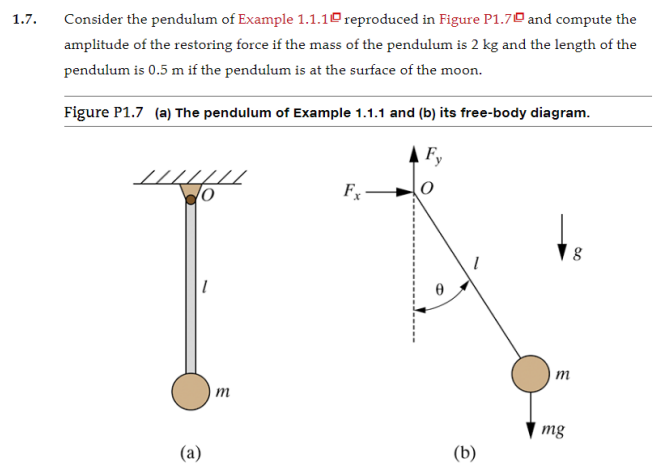 1.7. Consider the pendulum of Example 1.1.1 reproduced in Figure P1.7 and compute the amplitude of the restoring force if the mass of the pendulum is 2 kg and the length of the pendulum is 0.5 m if the pendulum is at the surface of the moon.

Figure P1.7 (a) The pendulum of Example 1.1.1 and (b) its free-body diagram.

$O$

$l$

$m$

(a)

$F_y$

$F_x$

$O$

$g$

$l$

$\theta$

$m$

$mg$

(b)